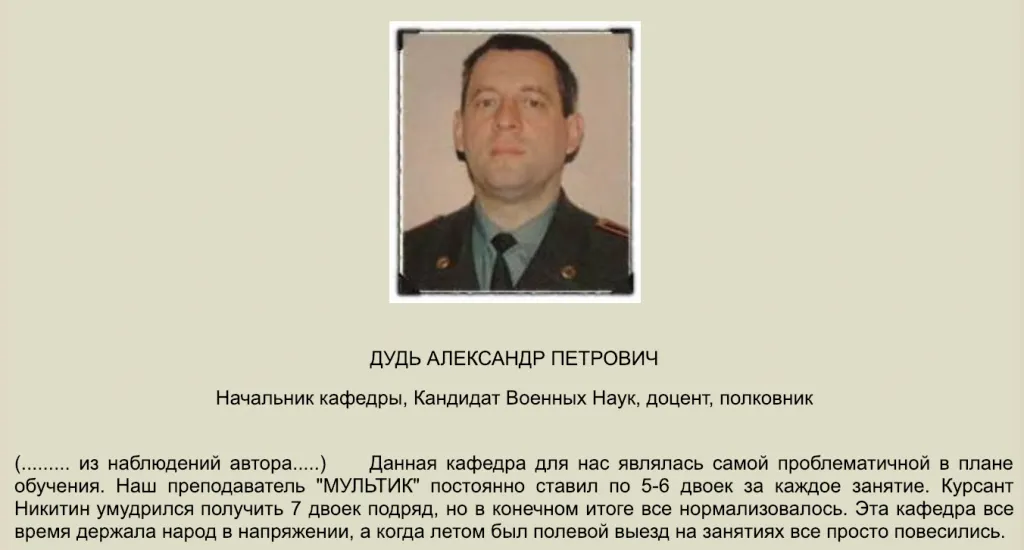 ДУДЬ АЛЕКСАНДР ПЕТРОВИЧ

Начальник кафедры, Кандидат Военных Наук, доцент, полковник

(......... из наблюдений автора.....) Данная кафедра для нас являлась самой проблематичной в плане обучения. Наш преподаватель "МУЛЬТИК" постоянно ставил по 5-6 двоек за каждое занятие. Курсант Никитин умудрился получить 7 двоек подряд, но в конечном итоге все нормализовалось. Эта кафедра все время держала народ в напряжении, а когда летом был полевой выезд на занятиях все просто повесились.